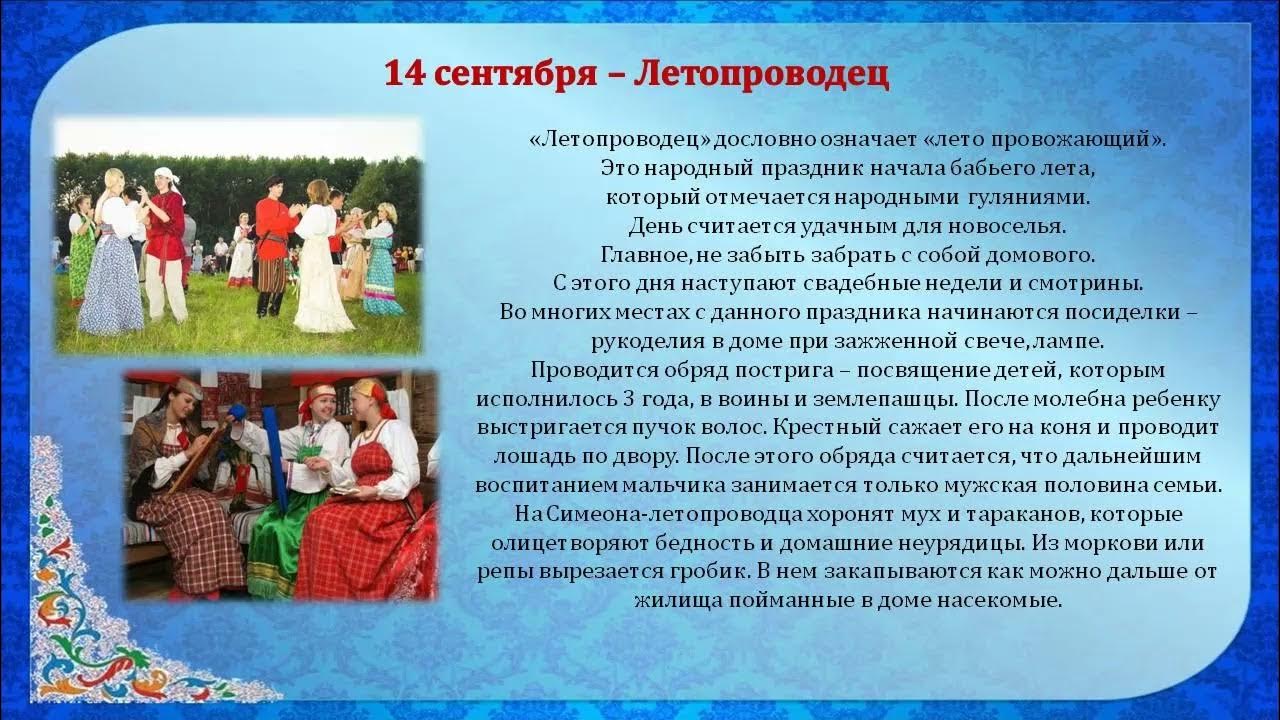 14 сентября – Летопроводец

«Летопроводец» дословно означает «лето провожающий». Это народный праздник начала бабьего лета, который отмечается народными гуляниями. День считается удачным для новоселья. Главное, не забыть забрать с собой домового. С этого дня наступают свадебные недели и смотрины. Во многих местах с данного праздника начинаются посиделки – рукоделия в доме при зажженной свече, лампе. Проводится обряд пострига – посвящение детей, которым исполнилось 3 года, в воины и землепашцы. После молебна ребенку выстригается пучок волос. Крестный сажает его на коня и проводит лошадь по двору. После этого обряда считается, что дальнейшим воспитанием мальчика занимается только мужская половина семьи. На Симеона-летопроводца хоронят мух и тараканов, которые олицетворяют бедность и домашние неурядицы. Из моркови или репы вырезается гробик. В нем закапываются как можно дальше от жилища пойманные в доме насекомые.